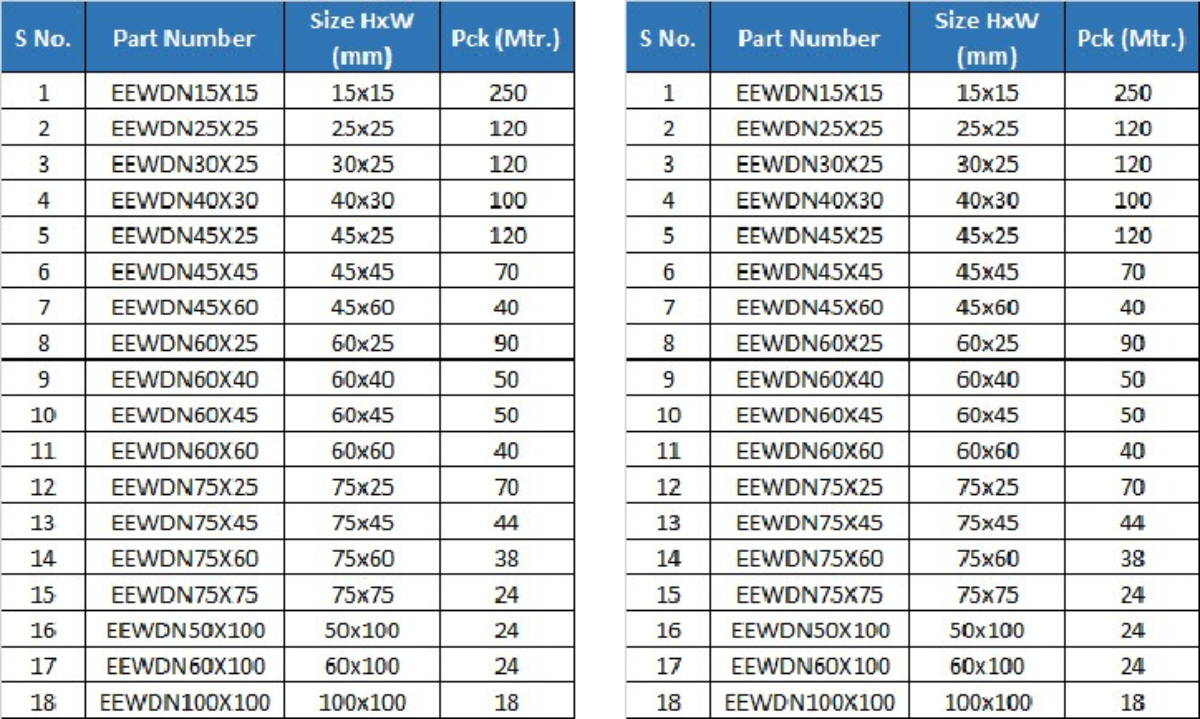 | S No. | Part Number | Size HxW (mm) | Pck (Mtr.) |
|---|---|---|---|
| 1 | EEWDN15X15 | 15x15 | 250 |
| 2 | EEWDN25X25 | 25x25 | 120 |
| 3 | EEWDN30X25 | 30x25 | 120 |
| 4 | EEWDN40X30 | 40x30 | 100 |
| 5 | EEWDN45X25 | 45x25 | 120 |
| 6 | EEWDN45X45 | 45x45 | 70 |
| 7 | EEWDN45X60 | 45x60 | 40 |
| 8 | EEWDN60X25 | 60x25 | 90 |
| 9 | EEWDN60X40 | 60x40 | 50 |
| 10 | EEWDN60X45 | 60x45 | 50 |
| 11 | EEWDN60X60 | 60x60 | 40 |
| 12 | EEWDN75X25 | 75x25 | 70 |
| 13 | EEWDN75X45 | 75x45 | 44 |
| 14 | EEWDN75X60 | 75x60 | 38 |
| 15 | EEWDN75X75 | 75x75 | 24 |
| 16 | EEWDN50X100 | 50x100 | 24 |
| 17 | EEWDN60X100 | 60x100 | 24 |
| 18 | EEWDN100X100 | 100x100 | 18 |

| S No. | Part Number | Size HxW (mm) | Pck (Mtr.) |
|---|---|---|---|
| 1 | EEWDN15X15 | 15x15 | 250 |
| 2 | EEWDN25X25 | 25x25 | 120 |
| 3 | EEWDN30X25 | 30x25 | 120 |
| 4 | EEWDN40X30 | 40x30 | 100 |
| 5 | EEWDN45X25 | 45x25 | 120 |
| 6 | EEWDN45X45 | 45x45 | 70 |
| 7 | EEWDN45X60 | 45x60 | 40 |
| 8 | EEWDN60X25 | 60x25 | 90 |
| 9 | EEWDN60X40 | 60x40 | 50 |
| 10 | EEWDN60X45 | 60x45 | 50 |
| 11 | EEWDN60X60 | 60x60 | 40 |
| 12 | EEWDN75X25 | 75x25 | 70 |
| 13 | EEWDN75X45 | 75x45 | 44 |
| 14 | EEWDN75X60 | 75x60 | 38 |
| 15 | EEWDN75X75 | 75x75 | 24 |
| 16 | EEWDN50X100 | 50x100 | 24 |
| 17 | EEWDN60X100 | 60x100 | 24 |
| 18 | EEWDN100X100 | 100x100 | 18 |